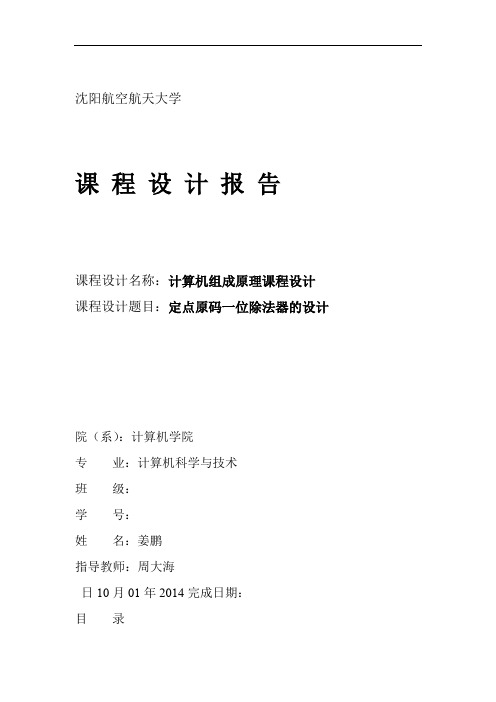 沈阳航空航天大学

课 程 设 计 报 告

课程设计名称：计算机组成原理课程设计

课程设计题目：定点原码一位除法器的设计

院（系）：计算机学院

专　　业：计算机科学与技术

班　　级：

学　　号：

姓　　名：姜鹏

指导教师：周大海

日 10 月 01 年 2014 完成日期：

目　　录